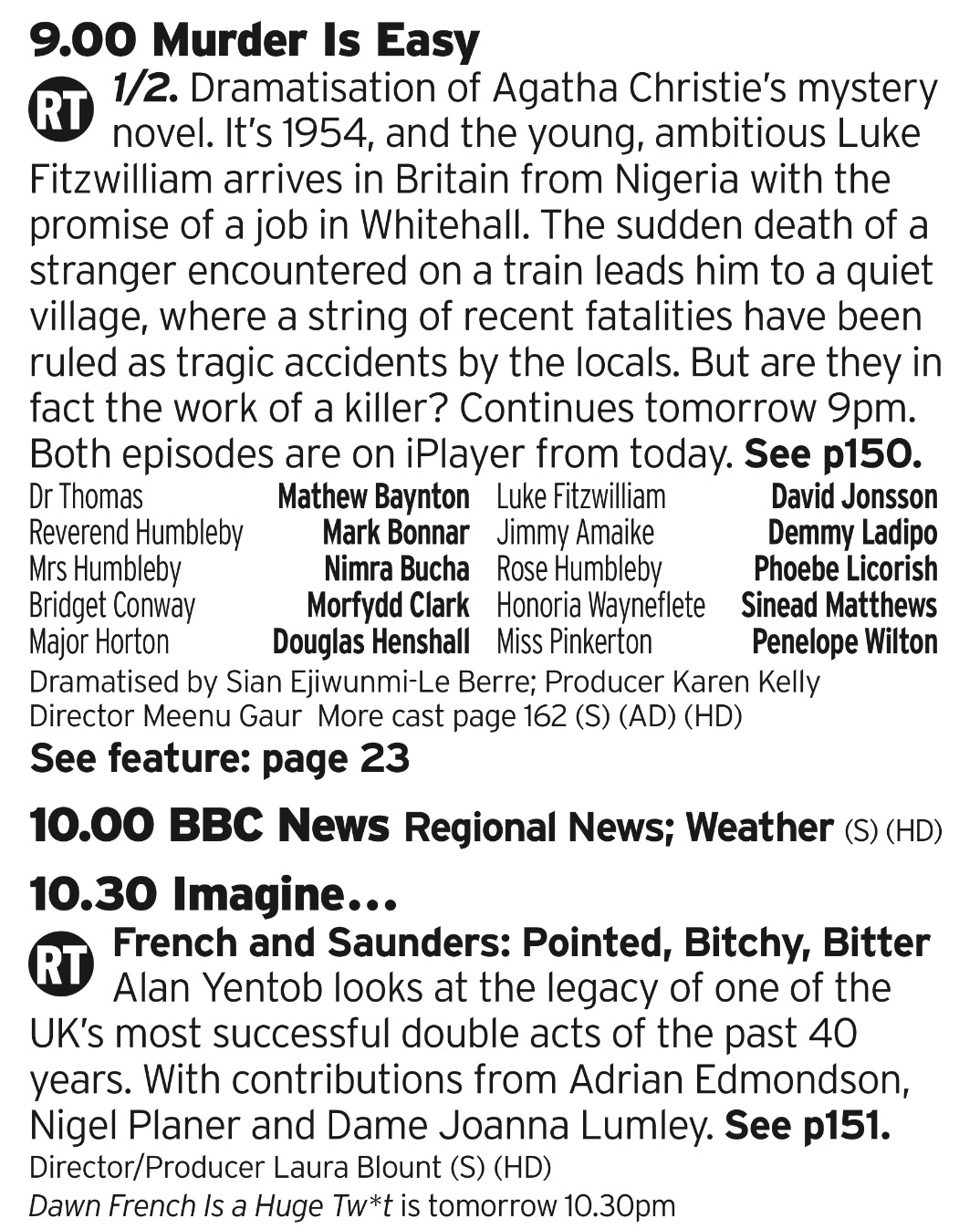 9.00 Murder Is Easy

RT 1/2. Dramatisation of Agatha Christie's mystery novel. It's 1954, and the young, ambitious Luke Fitzwilliam arrives in Britain from Nigeria with the promise of a job in Whitehall. The sudden death of a stranger encountered on a train leads him to a quiet village, where a string of recent fatalities have been ruled as tragic accidents by the locals. But are they in fact the work of a killer? Continues tomorrow 9pm. Both episodes are on iPlayer from today. See p150.

Dr Thomas Mathew Baynton
Reverend Humbleby Mark Bonnar
Mrs Humbleby Nimra Bucha
Bridget Conway Morfydd Clark
Major Horton Douglas Henshall
Luke Fitzwilliam David Jonsson
Jimmy Amaike Demmy Ladipo
Rose Humbleby Phoebe Licorish
Honoria Wayneflete Sinead Matthews
Miss Pinkerton Penelope Wilton

Dramatised by Sian Ejiwunmi-Le Berre; Producer Karen Kelly Director Meenu Gaur More cast page 162 (S) (AD) (HD)

See feature: page 23

10.00 BBC News Regional News; Weather (S) (HD)

10.30 Imagine...

RT French and Saunders: Pointed, Bitchy, Bitter Alan Yentob looks at the legacy of one of the UK's most successful double acts of the past 40 years. With contributions from Adrian Edmondson, Nigel Planer and Dame Joanna Lumley. See p151.

Director/Producer Laura Blount (S) (HD)

Dawn French Is a Huge Tw*t is tomorrow 10.30pm